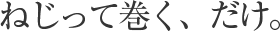 ねじって巻く、だけ。